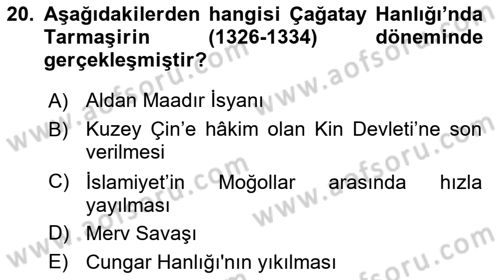 20. Aşağıdakilerden hangisi Çağatay Hanlığı'nda Tarmaşirin (1326-1334) döneminde gerçekleşmiştir?

A) Aldan Maadır İsyanı
B) Kuzey Çin'e hâkim olan Kin Devleti'ne son verilmesi
C) İslamiyet'in Moğollar arasında hızla yayılması
D) Merv Savaşı
E) Cungar Hanlığı'nın yıkılması

www.aofsoru.com